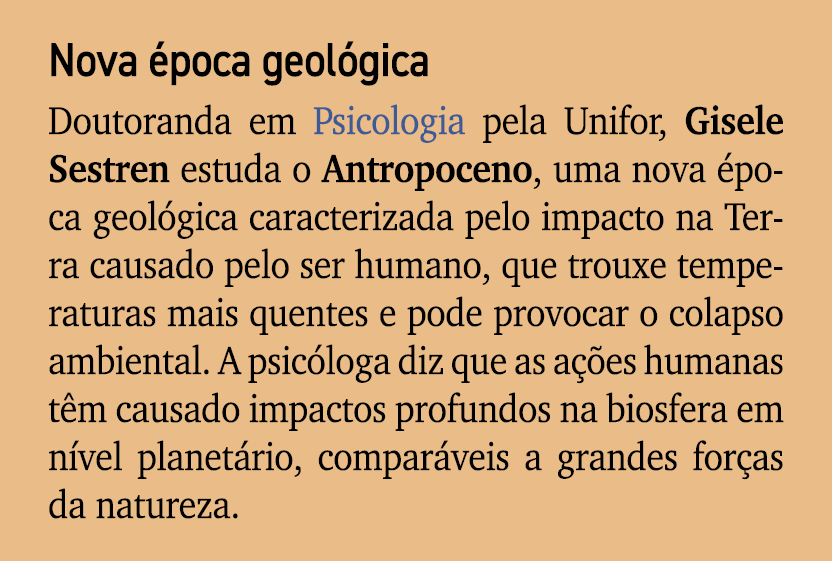 Nova época geológica

Doutoranda em Psicologia pela Unifor, Gisele Sestren estuda o Antropoceno, uma nova época geológica caracterizada pelo impacto na Terra causado pelo ser humano, que trouxe temperaturas mais quentes e pode provocar o colapso ambiental. A psicóloga diz que as ações humanas têm causado impactos profundos na biosfera em nível planetário, comparáveis a grandes forças da natureza.